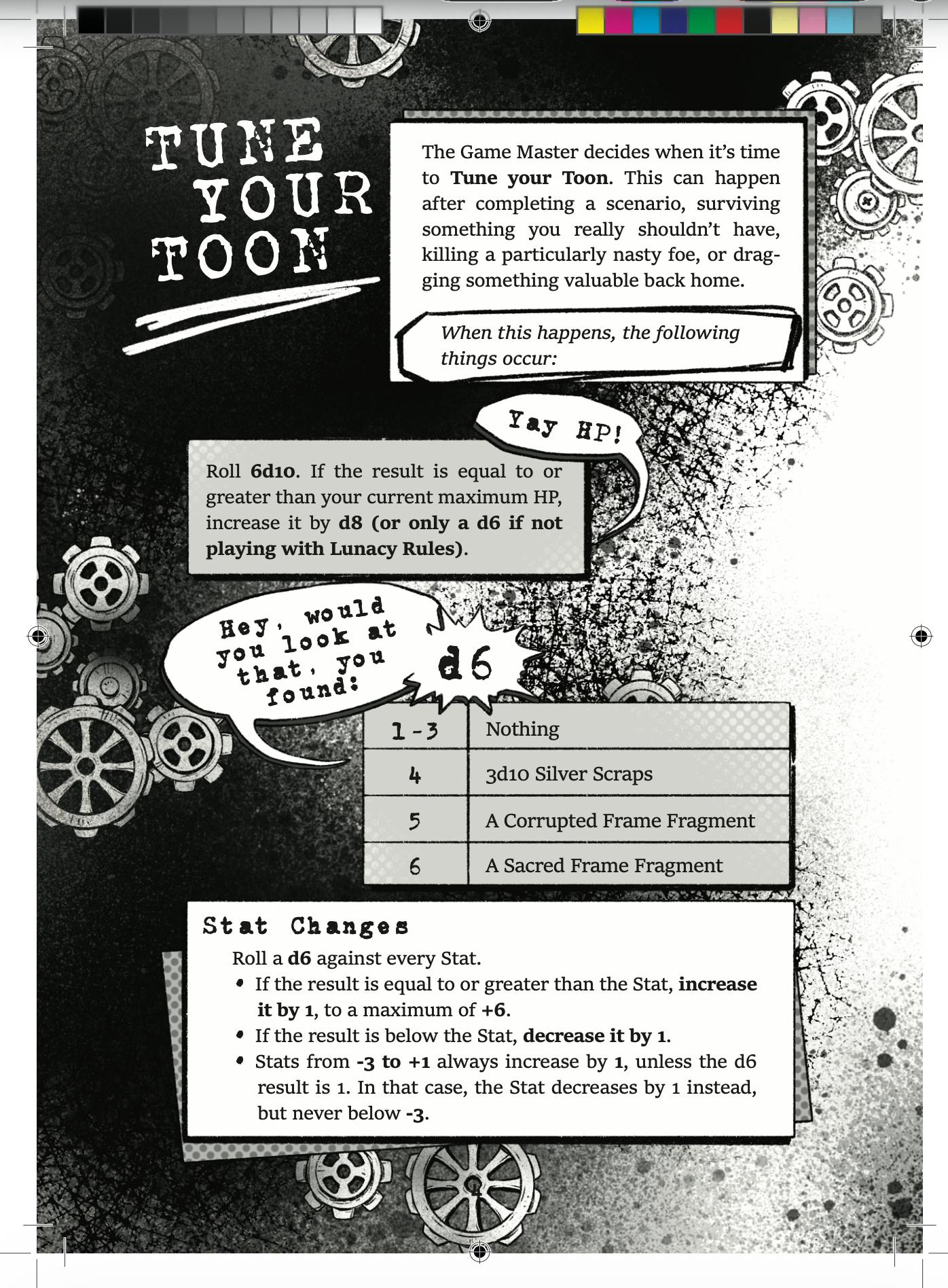 TUNE YOUR TOON

The Game Master decides when it's time to Tune your Toon. This can happen after completing a scenario, surviving something you really shouldn't have, killing a particularly nasty foe, or dragging something valuable back home.

When this happens, the following things occur:

Yay HP!

Roll 6d10. If the result is equal to or greater than your current maximum HP, increase it by d8 (or only a d6 if not playing with Lunacy Rules).

Hey, would you look at that, you found:

d6

| 1-3 | Nothing |
|---|---|
| 4 | 3d10 Silver Scraps |
| 5 | A Corrupted Frame Fragment |
| 6 | A Sacred Frame Fragment |

Stat Changes

Roll a d6 against every Stat.

• If the result is equal to or greater than the Stat, increase it by 1, to a maximum of +6.
• If the result is below the Stat, decrease it by 1.
• Stats from -3 to +1 always increase by 1, unless the d6 result is 1. In that case, the Stat decreases by 1 instead, but never below -3.

4